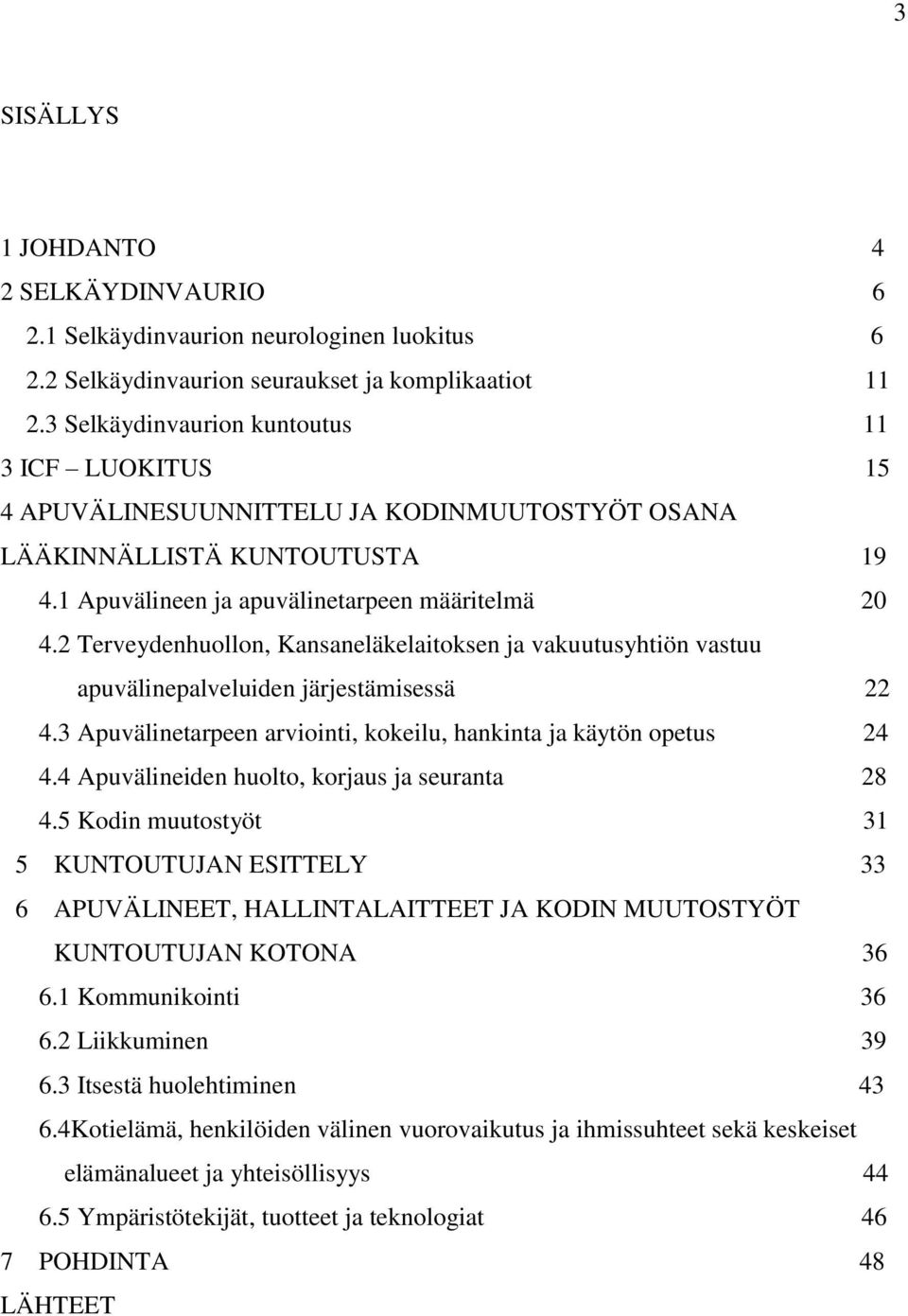 3

SISÄLLYS

1 JOHDANTO 4
2 SELKÄYDINVAURIO 6
2.1 Selkäydinvaurion neurologinen luokitus 6
2.2 Selkäydinvaurion seuraukset ja komplikaatiot 11
2.3 Selkäydinvaurion kuntoutus 11
3 ICF – LUOKITUS 15
4 APUVÄLINESUUNNITTELU JA KODINMUUTOSTYÖT OSANA LÄÄKINNÄLLISTÄ KUNTOUTUSTA 19
4.1 Apuvälineen ja apuvälinetarpeen määritelmä 20
4.2 Terveydenhuollon, Kansaneläkelaitoksen ja vakuutusyhtiön vastuu apuvälinepalveluiden järjestämisessä 22
4.3 Apuvälinetarpeen arviointi, kokeilu, hankinta ja käytön opetus 24
4.4 Apuvälineiden huolto, korjaus ja seuranta 28
4.5 Kodin muutostyöt 31
5 KUNTOUTUJAN ESITTELY 33
6 APUVÄLINEET, HALLINTALAITTEET JA KODIN MUUTOSTYÖT KUNTOUTUJAN KOTONA 36
6.1 Kommunikointi 36
6.2 Liikkuminen 39
6.3 Itsestä huolehtiminen 43
6.4Kotielämä, henkilöiden välinen vuorovaikutus ja ihmissuhteet sekä keskeiset elämänalueet ja yhteisöllisyys 44
6.5 Ympäristötekijät, tuotteet ja teknologiat 46
7 POHDINTA 48
LÄHTEET